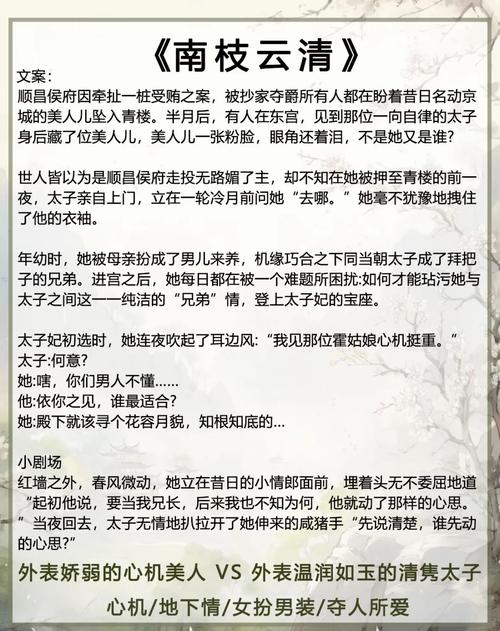 《南枝云清》

文案:
顺昌侯府因牵扯一桩受贿之案，被抄家夺爵所有人都在盼着昔日名动京城的美人儿坠入青楼。半月后，有人在东宫，见到那位一向自律的太子身后藏了位美人儿，美人儿一张粉脸，眼角还着泪，不是她又是谁?

世人皆以为是顺昌侯府走投无路媚了主，却不知在她被押至青楼的前一夜，太子亲自上门，立在一轮冷月前问她“去哪。”她毫不犹豫地拽住了他的衣袖。

年幼时，她被母亲扮成了男儿来养，机缘巧合之下同当朝太子成了拜把子的兄弟。进宫之后，她每日都在被一个难题所困扰:如何才能玷污她与太子之间这一一纯洁的“兄弟”情，登上太子妃的宝座。

太子妃初选时，她连夜吹起了耳边风:“我见那位霍姑娘心机挺重。“
太子:何意?
她:嗐，你们男人不懂……
他:依你之见，谁最适合?
她:殿下就该寻个花容月貌，知根知底的…

小剧场
红墙之外，春风微动，她立在昔日的小情郎面前，埋着头无不委屈地道“起初他说，要当我兄长，后来我也不知为何，他就动了那样的心思。”当夜回去，太子无情地扒拉开了她伸来的咸猪手“先说清楚，谁先动的心思?”

外表娇弱的心机美人 VS 外表温润如玉的清隽太子
心机/地下情/女扮男装/夺人所爱